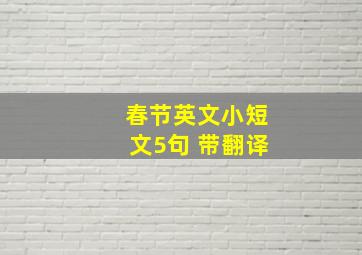 春节英文小短文5句 带翻译